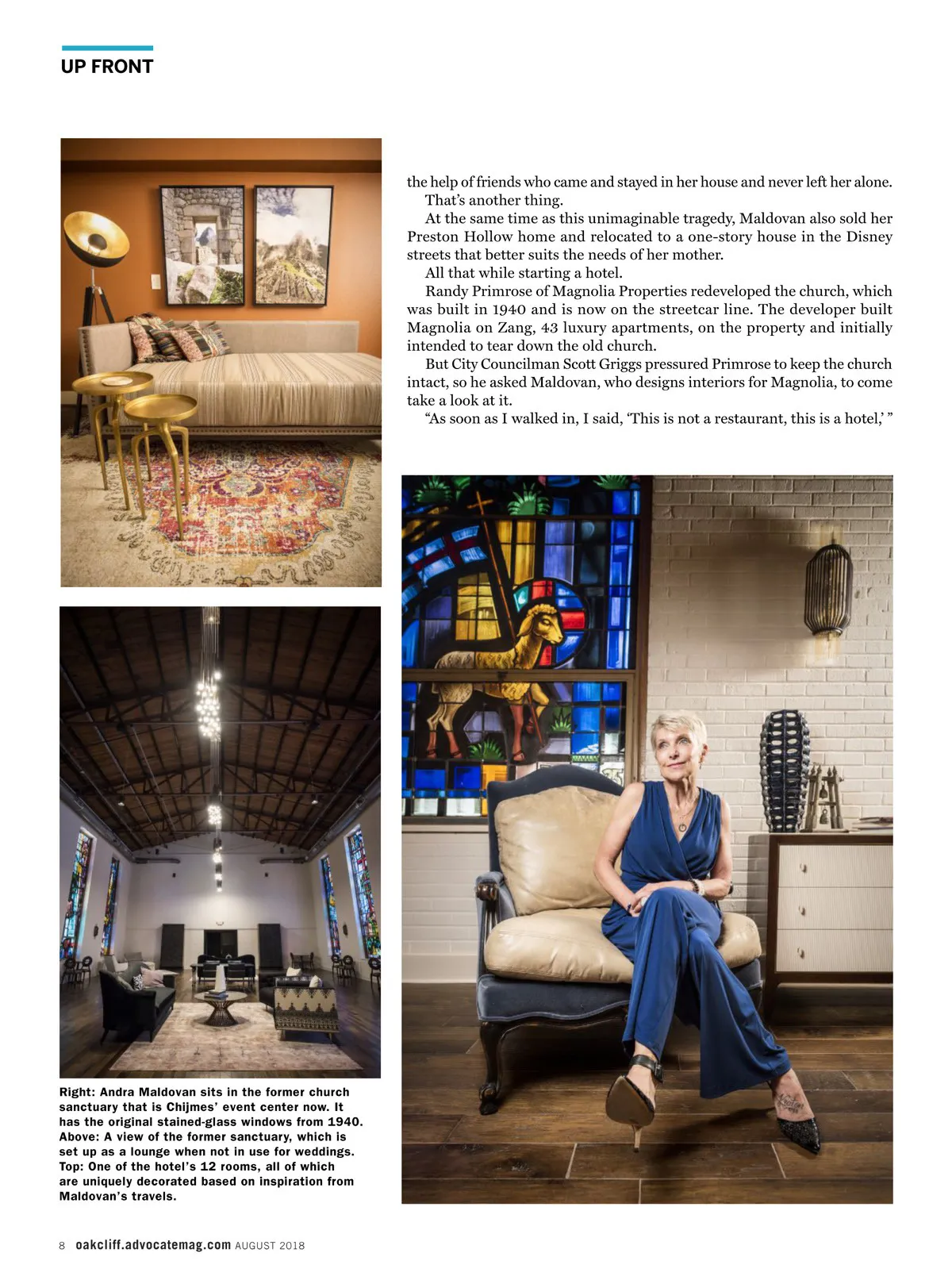 UP FRONT

the help of friends who came and stayed in her house and never left her alone.

That's another thing.

At the same time as this unimaginable tragedy, Maldovan also sold her Preston Hollow home and relocated to a one-story house in the Disney streets that better suits the needs of her mother.

All that while starting a hotel.

Randy Primrose of Magnolia Properties redeveloped the church, which was built in 1940 and is now on the streetcar line. The developer built Magnolia on Zang, 43 luxury apartments, on the property and initially intended to tear down the old church.

But City Councilman Scott Griggs pressured Primrose to keep the church intact, so he asked Maldovan, who designs interiors for Magnolia, to come take a look at it.

"As soon as I walked in, I said, 'This is not a restaurant, this is a hotel,' "

Right: Andra Maldovan sits in the former church sanctuary that is Chijmes' event center now. It has the original stained-glass windows from 1940. Above: A view of the former sanctuary, which is set up as a lounge when not in use for weddings. Top: One of the hotel's 12 rooms, all of which are uniquely decorated based on inspiration from Maldovan's travels.

8 oakcliff.advocatemag.com AUGUST 2018